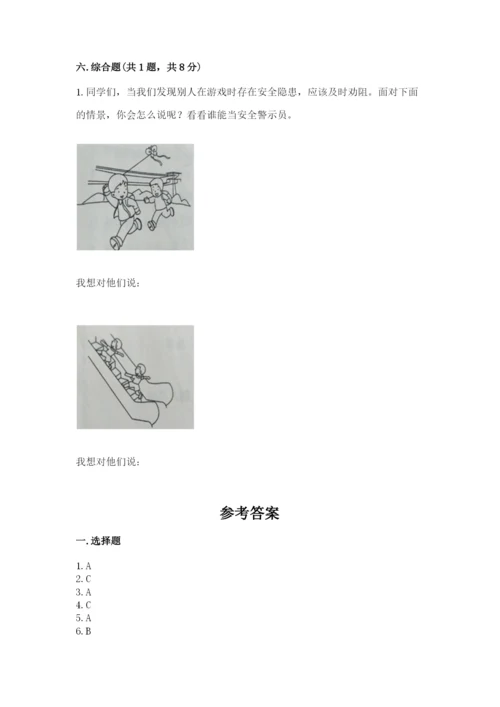 六. 综合题（共 1 题，共 8 分）

1. 同学们，当我们发现别人在游戏时存在安全隐患，应该及时劝阻。面对下面的情景，你会怎么说呢？看看谁能当安全警示员。

我想对他们说：

我想对他们说：

参考答案

一. 选择题

1. A
2. C
3. A
4. C
5. A
6. B